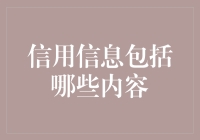 信用信息包括哪些内容